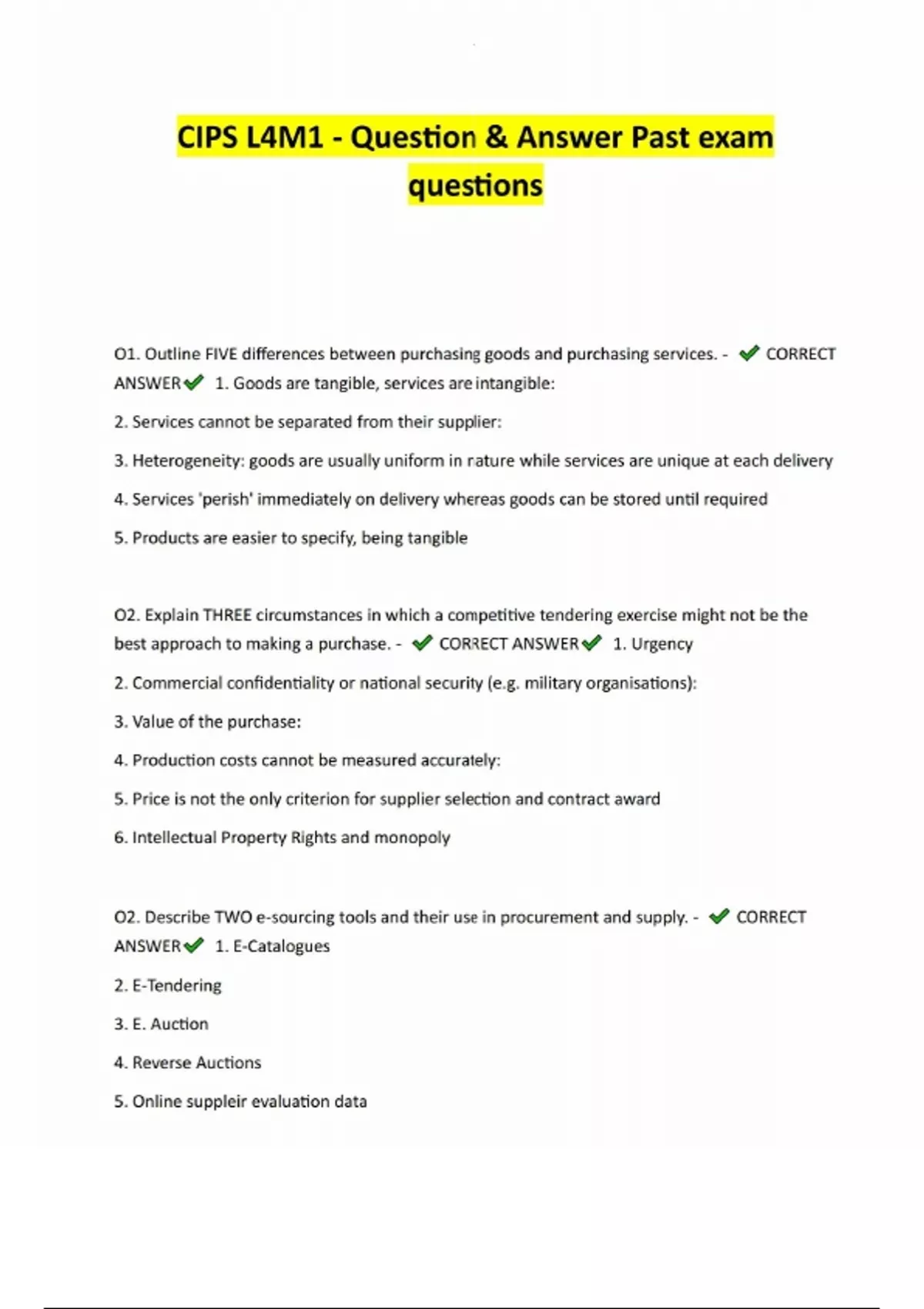 CIPS L4M1 - Question & Answer Past exam questions

O1. Outline FIVE differences between purchasing goods and purchasing services. - ✔ CORRECT ANSWER✔ 1. Goods are tangible, services are intangible:

2. Services cannot be separated from their supplier:

3. Heterogeneity: goods are usually uniform in nature while services are unique at each delivery

4. Services 'perish' immediately on delivery whereas goods can be stored until required

5. Products are easier to specify, being tangible

O2. Explain THREE circumstances in which a competitive tendering exercise might not be the best approach to making a purchase. - ✔ CORRECT ANSWER✔ 1. Urgency

2. Commercial confidentiality or national security (e.g. military organisations):

3. Value of the purchase:

4. Production costs cannot be measured accurately:

5. Price is not the only criterion for supplier selection and contract award

6. Intellectual Property Rights and monopoly

O2. Describe TWO e-sourcing tools and their use in procurement and supply. - ✔ CORRECT ANSWER✔ 1. E-Catalogues

2. E-Tendering

3. E. Auction

4. Reverse Auctions

5. Online suppleir evaluation data